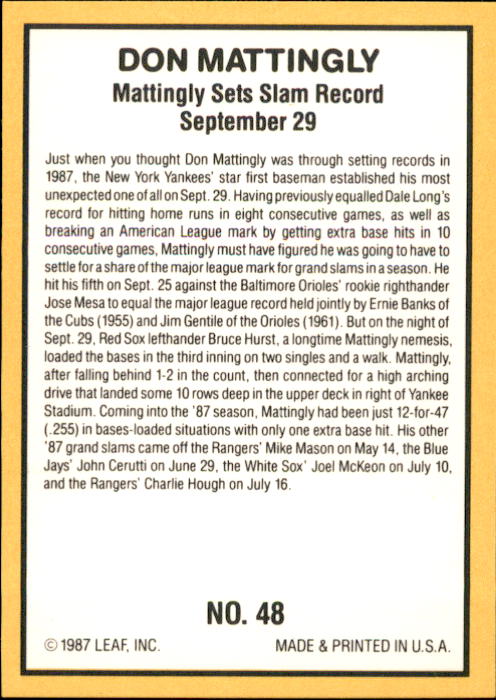 DON MATTINGLY
Mattingly Sets Slam Record
September 29

Just when you thought Don Mattingly was through setting records in 1987, the New York Yankees' star first baseman established his most unexpected one of all on Sept. 29. Having previously equalled Dale Long's record for hitting home runs in eight consecutive games, as well as breaking an American League mark by getting extra base hits in 10 consecutive games, Mattingly must have figured he was going to have to settle for a share of the major league mark for grand slams in a season. He hit his fifth on Sept. 25 against the Baltimore Orioles' rookie righthander Jose Mesa to equal the major league record held jointly by Ernie Banks of the Cubs (1955) and Jim Gentile of the Orioles (1961). But on the night of Sept. 29, Red Sox lefthander Bruce Hurst, a longtime Mattingly nemesis, loaded the bases in the third inning on two singles and a walk. Mattingly, after falling behind 1-2 in the count, then connected for a high arching drive that landed some 10 rows deep in the upper deck in right of Yankee Stadium. Coming into the '87 season, Mattingly had been just 12-for-47 (.255) in bases-loaded situations with only one extra base hit. His other '87 grand slams came off the Rangers' Mike Mason on May 14, the Blue Jays' John Cerutti on June 29, the White Sox' Joel McKeon on July 10, and the Rangers' Charlie Hough on July 16.

NO. 48

© 1987 LEAF, INC.
MADE & PRINTED IN U.S.A.